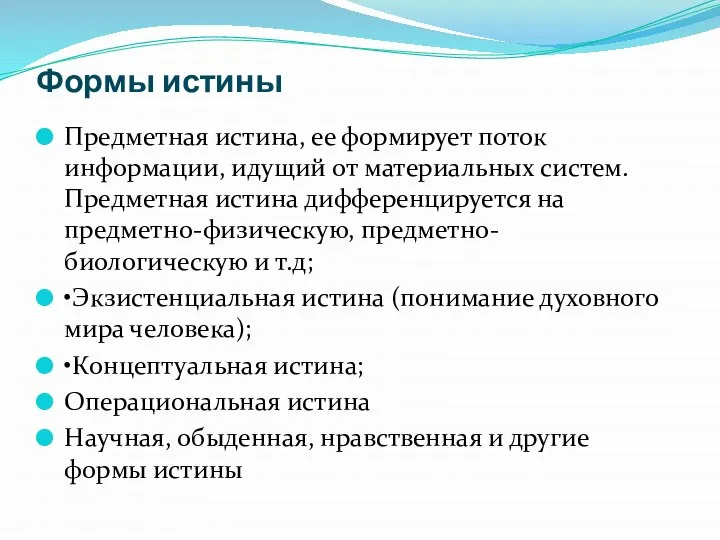 Формы истины

Предметная истина, ее формирует поток информации, идущий от материальных систем. Предметная истина дифференцируется на предметно-физическую, предметно-биологическую и т.д;

•Экзистенциальная истина (понимание духовного мира человека);

•Концептуальная истина;

Операциональная истина

Научная, обыденная, нравственная и другие формы истины